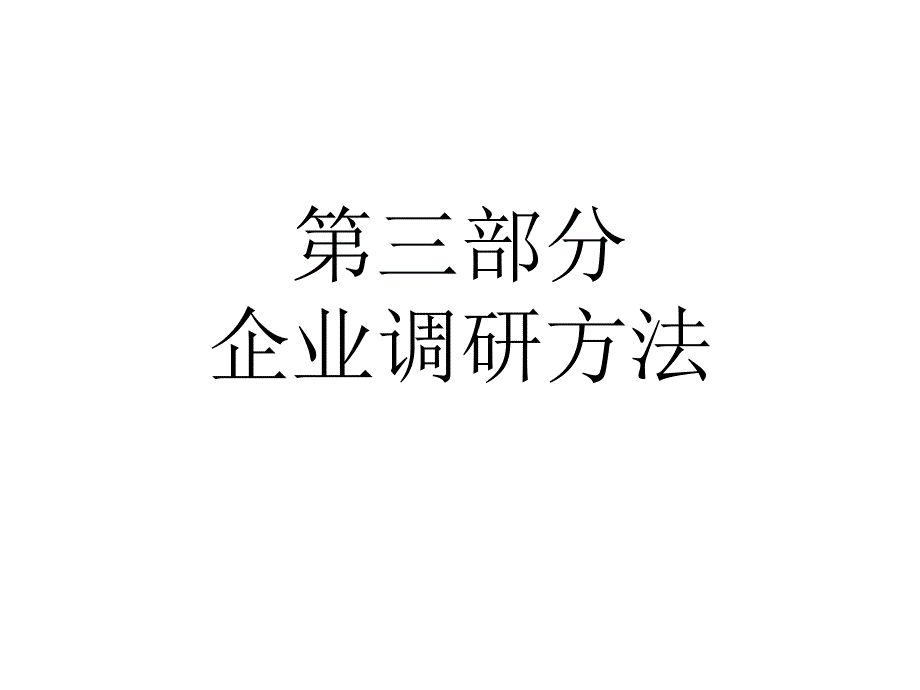 第三部分
企业调研方法